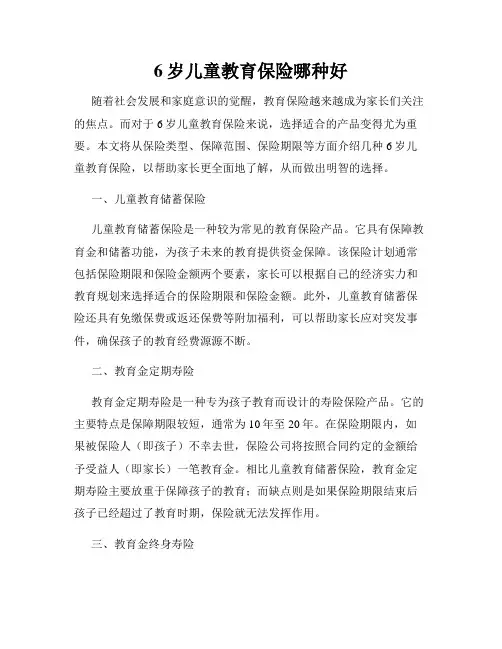 6 岁儿童教育保险哪种好

随着社会发展和家庭意识的觉醒，教育保险越来越成为家长们关注的焦点。而对于 6 岁儿童教育保险来说，选择适合的产品变得尤为重要。本文将从保险类型、保障范围、保险期限等方面介绍几种 6 岁儿童教育保险，以帮助家长更全面地了解，从而做出明智的选择。

一、儿童教育储蓄保险

儿童教育储蓄保险是一种较为常见的教育保险产品。它具有保障教育金和储蓄功能，为孩子未来的教育提供资金保障。该保险计划通常包括保险期限和保险金额两个要素，家长可以根据自己的经济实力和教育规划来选择适合的保险期限和保险金额。此外，儿童教育储蓄保险还具有免缴保费或返还保费等附加福利，可以帮助家长应对突发事件，确保孩子的教育经费源源不断。

二、教育金定期寿险

教育金定期寿险是一种专为孩子教育而设计的寿险保险产品。它的主要特点是保障期限较短，通常为 10 年至 20 年。在保险期限内，如果被保险人（即孩子）不幸去世，保险公司将按照合同约定的金额给予受益人（即家长）一笔教育金。相比儿童教育储蓄保险，教育金定期寿险主要放重于保障孩子的教育；而缺点则是如果保险期限结束后孩子已经超过了教育时期，保险就无法发挥作用。

三、教育金终身寿险